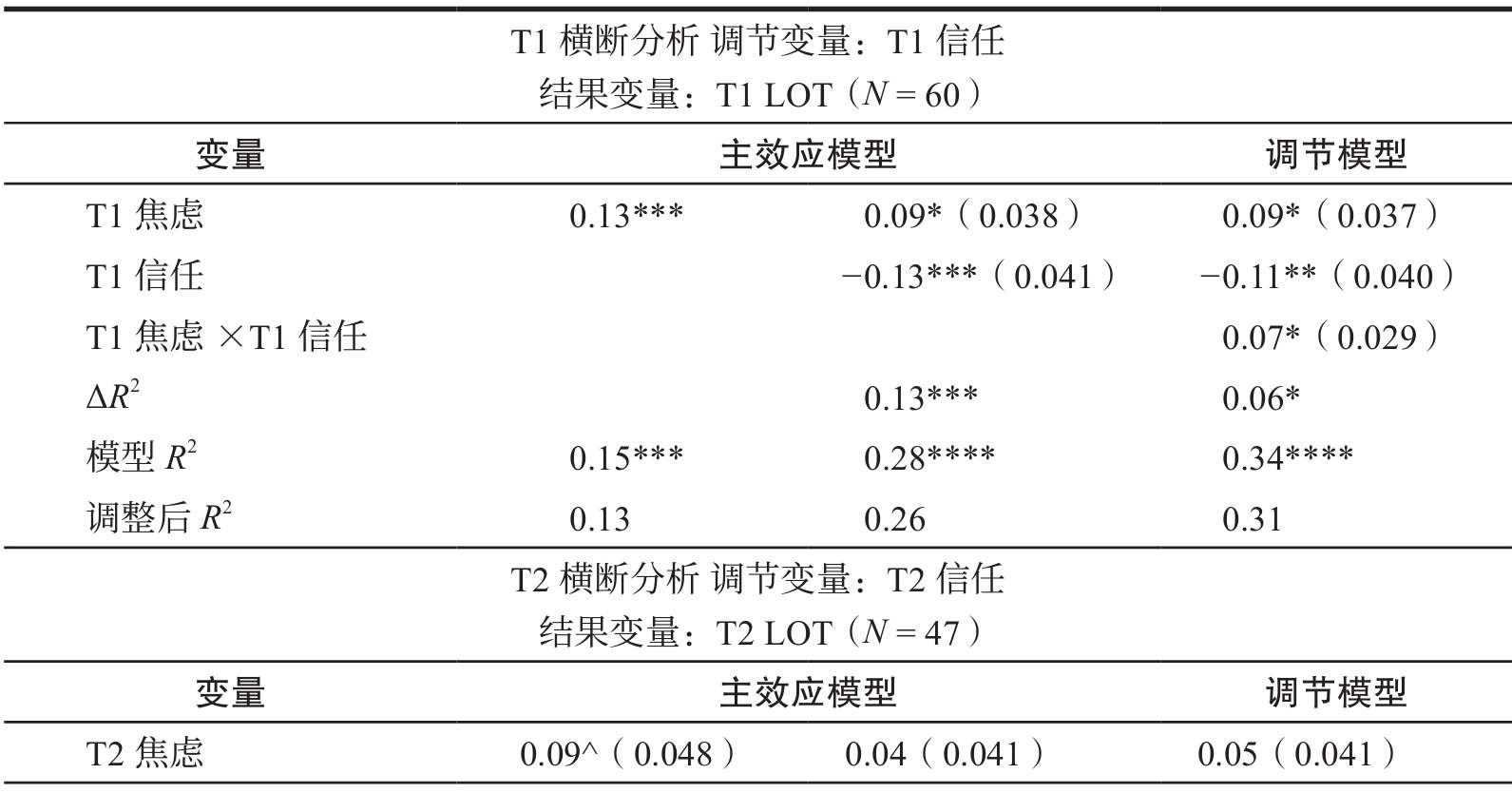 T1 横断分析 调节变量：T1 信任
结果变量：T1 LOT（$N = 60$）

| 变量 | 主效应模型 | | 调节模型 |
|---|---|---|---|
| T1 焦虑 | 0.13*** | 0.09*（0.038） | 0.09*（0.037） |
| T1 信任 | | −0.13***（0.041） | −0.11**（0.040） |
| T1 焦虑 ×T1 信任 | | | 0.07*（0.029） |
| $\Delta R^2$ | | 0.13*** | 0.06* |
| 模型 $R^2$ | 0.15*** | 0.28**** | 0.34**** |
| 调整后 $R^2$ | 0.13 | 0.26 | 0.31 |

T2 横断分析 调节变量：T2 信任
结果变量：T2 LOT（$N = 47$）

| 变量 | 主效应模型 | | 调节模型 |
|---|---|---|---|
| T2 焦虑 | 0.09^（0.048） | 0.04（0.041） | 0.05（0.041） |